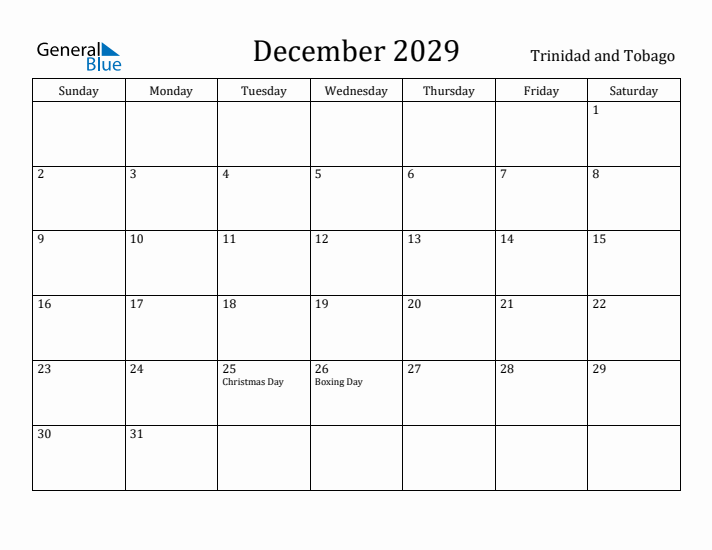 General Blue

December 2029

Trinidad and Tobago

| Sunday | Monday | Tuesday | Wednesday | Thursday | Friday | Saturday |
|---|---|---|---|---|---|---|
| | | | | | | 1 |
| 2 | 3 | 4 | 5 | 6 | 7 | 8 |
| 9 | 10 | 11 | 12 | 13 | 14 | 15 |
| 16 | 17 | 18 | 19 | 20 | 21 | 22 |
| 23 | 24 | 25 Christmas Day | 26 Boxing Day | 27 | 28 | 29 |
| 30 | 31 | | | | | |